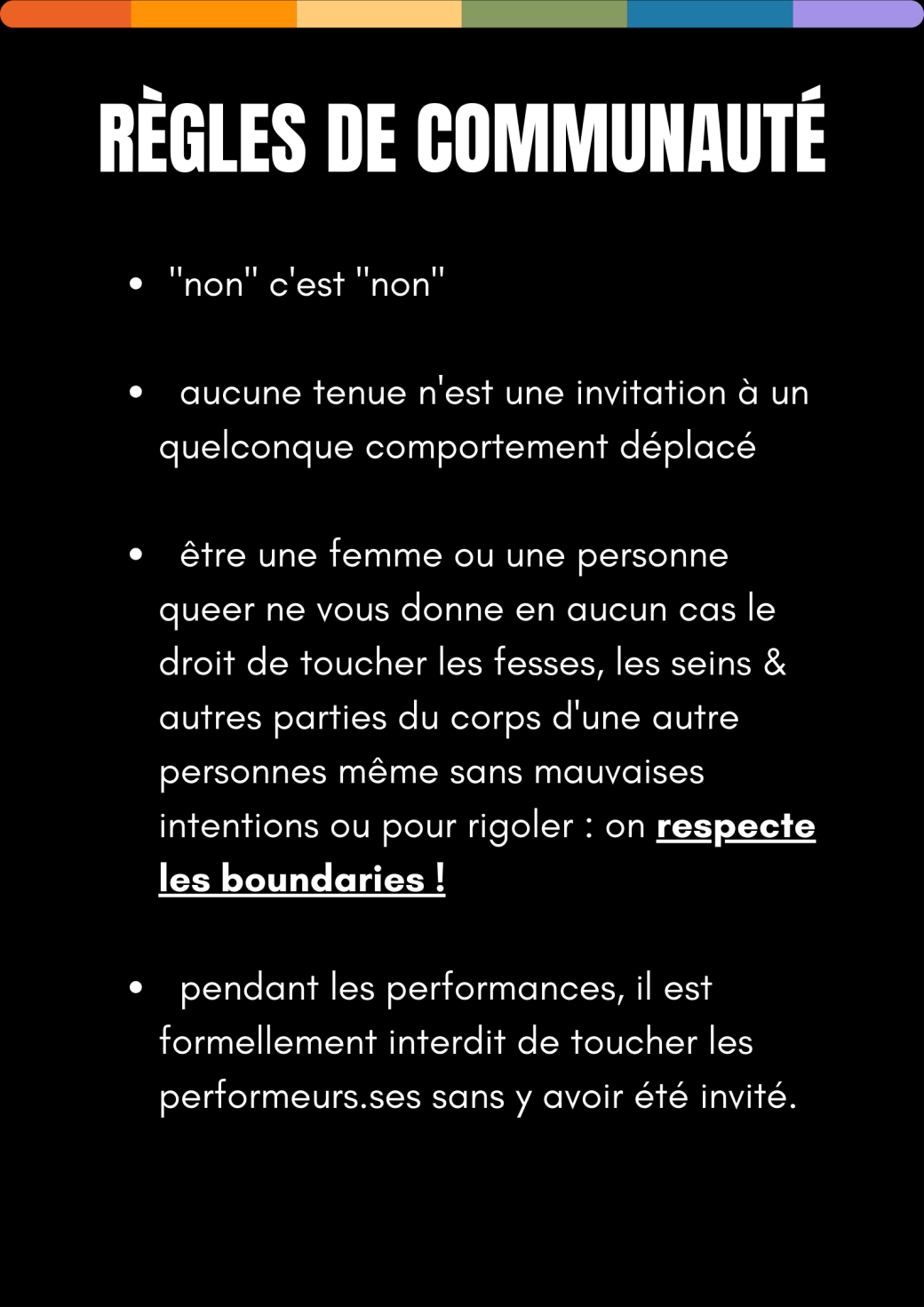 RÈGLES DE COMMUNAUTÉ

• "non" c'est "non"

• aucune tenue n'est une invitation à un quelconque comportement déplacé

• être une femme ou une personne queer ne vous donne en aucun cas le droit de toucher les fesses, les seins & autres parties du corps d'une autre personnes même sans mauvaises intentions ou pour rigoler : on respecte les boundaries !

• pendant les performances, il est formellement interdit de toucher les performeurs.ses sans y avoir été invité.